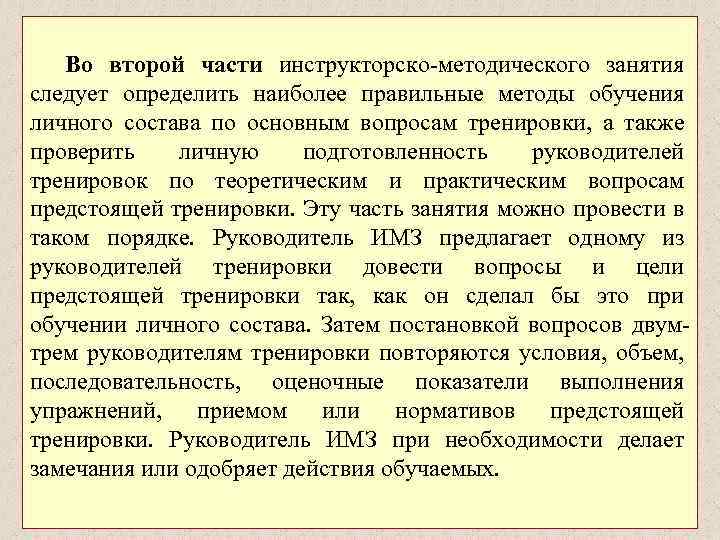 Во второй части инструкторско-методического занятия следует определить наиболее правильные методы обучения личного состава по основным вопросам тренировки, а также проверить личную подготовленность руководителей тренировок по теоретическим и практическим вопросам предстоящей тренировки. Эту часть занятия можно провести в таком порядке. Руководитель ИМЗ предлагает одному из руководителей тренировки довести вопросы и цели предстоящей тренировки так, как он сделал бы это при обучении личного состава. Затем постановкой вопросов двум-трем руководителям тренировки повторяются условия, объем, последовательность, оценочные показатели выполнения упражнений, приемом или нормативов предстоящей тренировки. Руководитель ИМЗ при необходимости делает замечания или одобряет действия обучаемых.